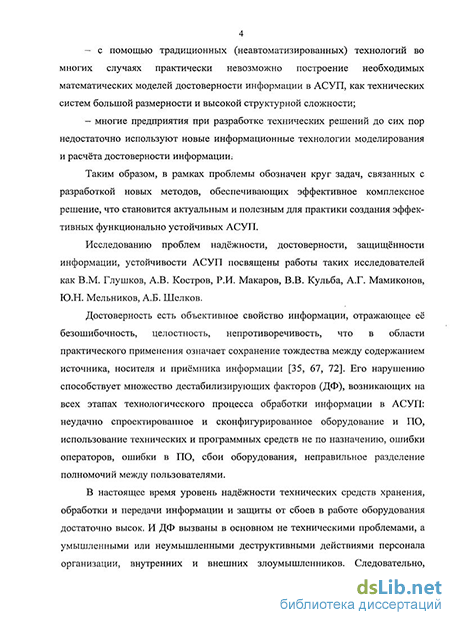 4

– с помощью традиционных (неавтоматизированных) технологий во многих случаях практически невозможно построение необходимых математических моделей достоверности информации в АСУП, как технических систем большой размерности и высокой структурной сложности;

– многие предприятия при разработке технических решений до сих пор недостаточно используют новые информационные технологии моделирования и расчёта достоверности информации.

Таким образом, в рамках проблемы обозначен круг задач, связанных с разработкой новых методов, обеспечивающих эффективное комплексное решение, что становится актуальным и полезным для практики создания эффективных функционально устойчивых АСУП.

Исследованию проблем надёжности, достоверности, защищённости информации, устойчивости АСУП посвящены работы таких исследователей как В.М. Глушков, А.В. Костров, Р.И. Макаров, В.В. Кульба, А.Г. Мамиконов, Ю.Н. Мельников, А.Б. Шелков.

Достоверность есть объективное свойство информации, отражающее её безошибочность, целостность, непротиворечивость, что в области практического применения означает сохранение тождества между содержанием источника, носителя и приёмника информации [35, 67, 72]. Его нарушению способствует множество дестабилизирующих факторов (ДФ), возникающих на всех этапах технологического процесса обработки информации в АСУП: неудачно спроектированное и сконфигурированное оборудование и ПО, использование технических и программных средств не по назначению, ошибки операторов, ошибки в ПО, сбои оборудования, неправильное разделение полномочий между пользователями.

В настоящее время уровень надёжности технических средств хранения, обработки и передачи информации и защиты от сбоев в работе оборудования достаточно высок. И ДФ вызваны в основном не техническими проблемами, а умышленными или неумышленными деструктивными действиями персонала организации, внутренних и внешних злоумышленников. Следовательно,

dsLib.net
библиотека диссертаций